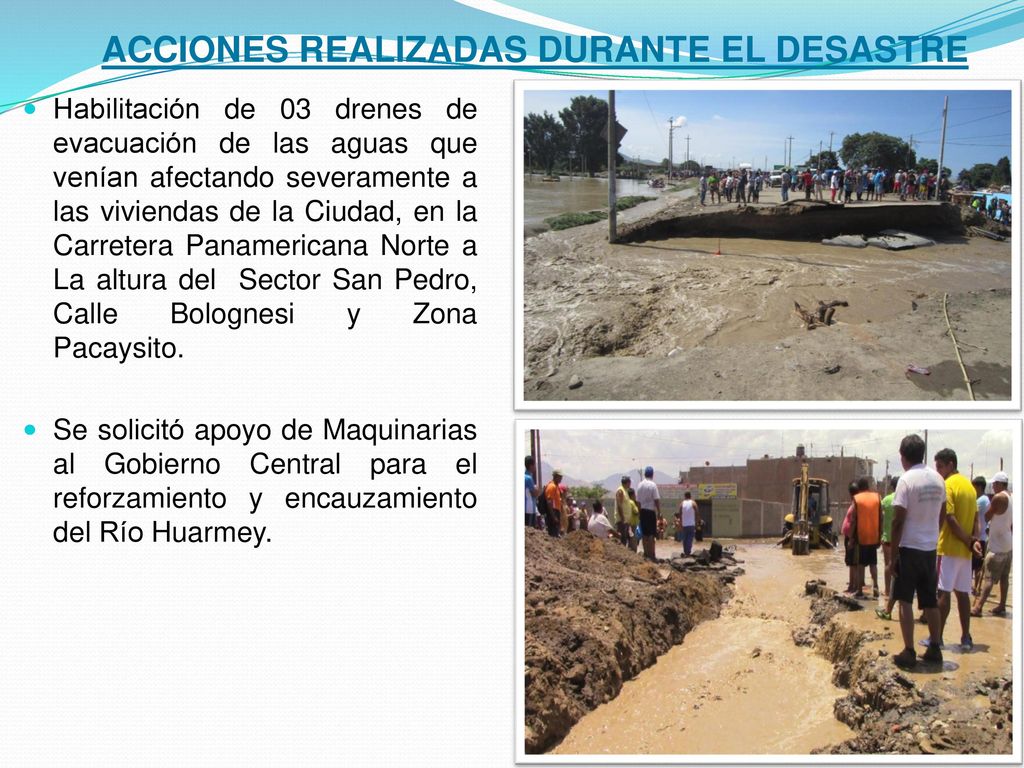 ACCIONES REALIZADAS DURANTE EL DESASTRE

Habilitación de 03 drenes de evacuación de las aguas que venían afectando severamente a las viviendas de la Ciudad, en la Carretera Panamericana Norte a La altura del Sector San Pedro, Calle Bolognesi y Zona Pacaysito.

Se solicitó apoyo de Maquinarias al Gobierno Central para el reforzamiento y encauzamiento del Río Huarmey.